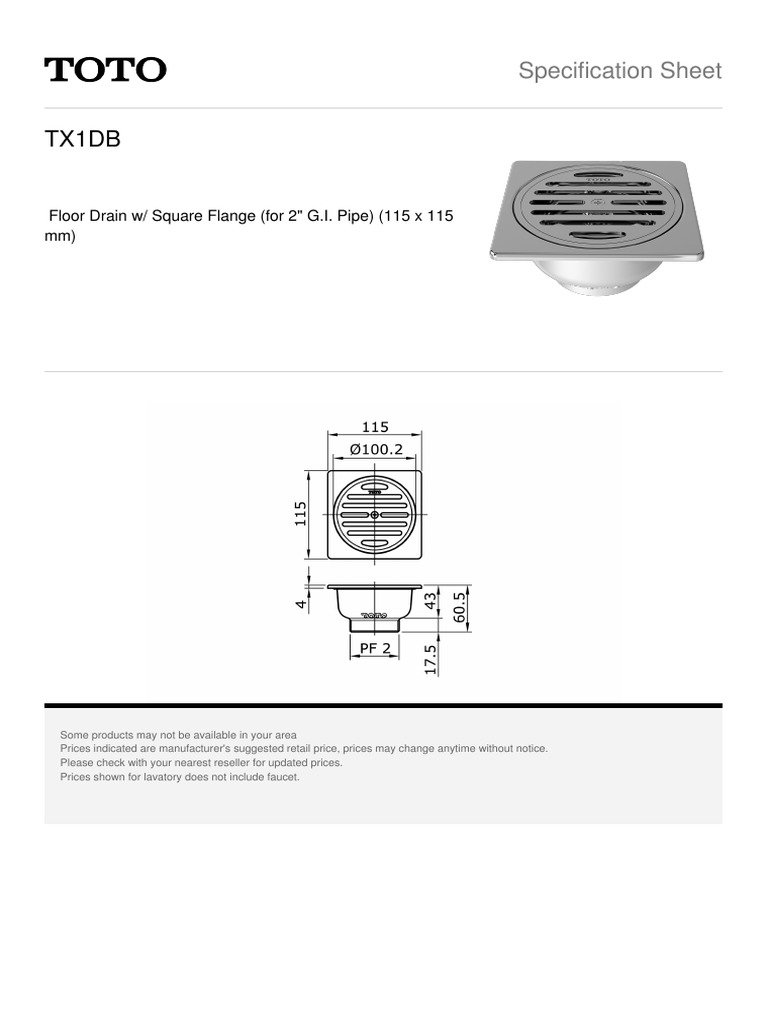 TOTO

Specification Sheet

TX1DB

Floor Drain w/ Square Flange (for 2" G.I. Pipe) (115 x 115 mm)

115
Ø100.2
115
4
43
60.5
PF 2
17.5

Some products may not be available in your area
Prices indicated are manufacturer's suggested retail price, prices may change anytime without notice.
Please check with your nearest reseller for updated prices.
Prices shown for lavatory does not include faucet.